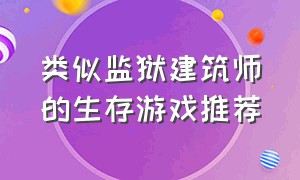 类似监狱建筑师的生存游戏推荐